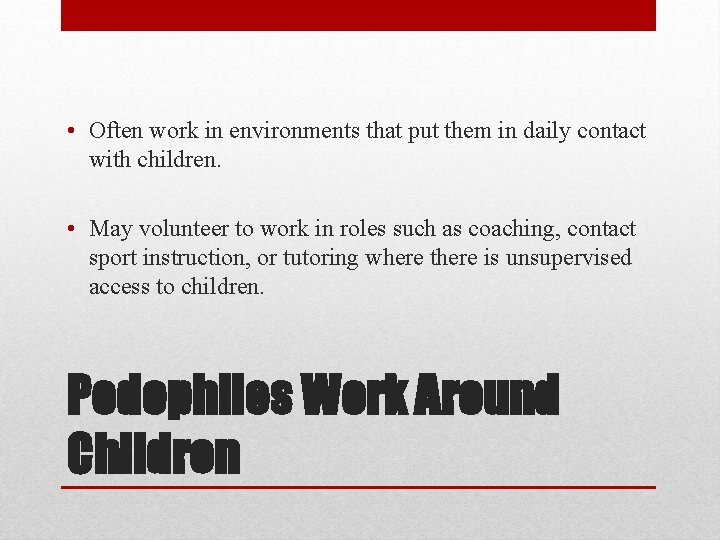 • Often work in environments that put them in daily contact with children.

• May volunteer to work in roles such as coaching, contact sport instruction, or tutoring where there is unsupervised access to children.

Pedophiles Work Around Children